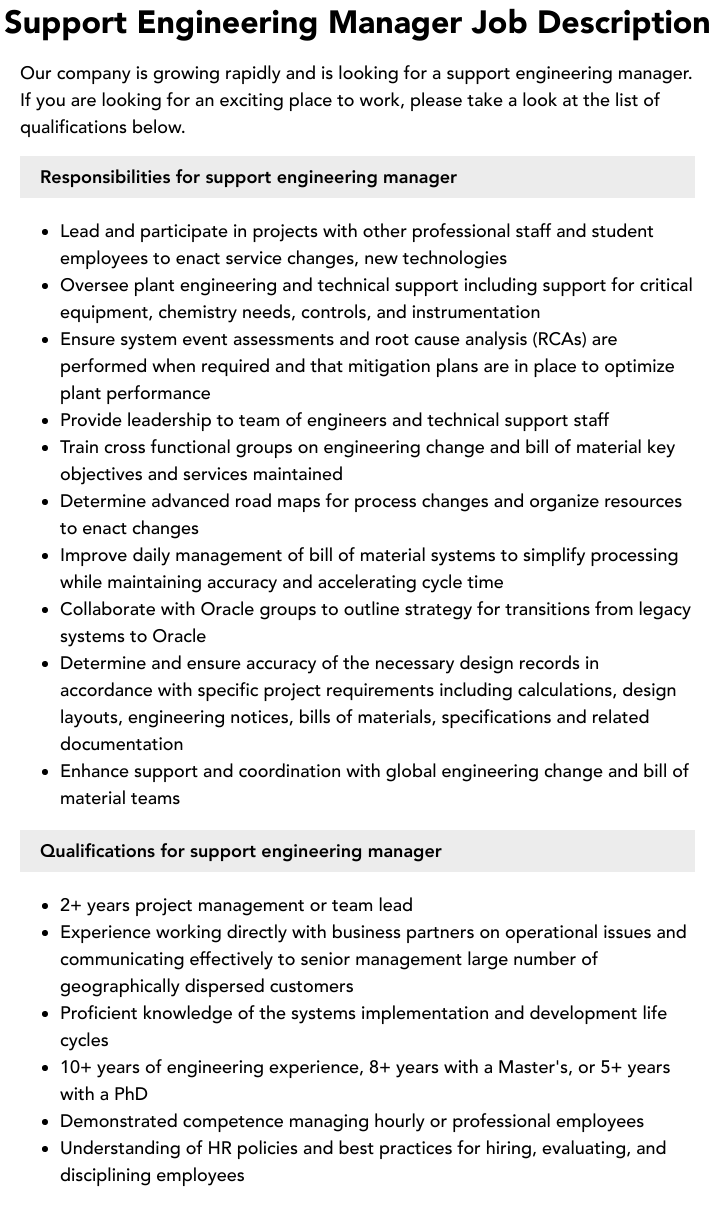 Support Engineering Manager Job Description

Our company is growing rapidly and is looking for a support engineering manager. If you are looking for an exciting place to work, please take a look at the list of qualifications below.

Responsibilities for support engineering manager

- Lead and participate in projects with other professional staff and student employees to enact service changes, new technologies
- Oversee plant engineering and technical support including support for critical equipment, chemistry needs, controls, and instrumentation
- Ensure system event assessments and root cause analysis (RCAs) are performed when required and that mitigation plans are in place to optimize plant performance
- Provide leadership to team of engineers and technical support staff
- Train cross functional groups on engineering change and bill of material key objectives and services maintained
- Determine advanced road maps for process changes and organize resources to enact changes
- Improve daily management of bill of material systems to simplify processing while maintaining accuracy and accelerating cycle time
- Collaborate with Oracle groups to outline strategy for transitions from legacy systems to Oracle
- Determine and ensure accuracy of the necessary design records in accordance with specific project requirements including calculations, design layouts, engineering notices, bills of materials, specifications and related documentation
- Enhance support and coordination with global engineering change and bill of material teams

Qualifications for support engineering manager

- 2+ years project management or team lead
- Experience working directly with business partners on operational issues and communicating effectively to senior management large number of geographically dispersed customers
- Proficient knowledge of the systems implementation and development life cycles
- 10+ years of engineering experience, 8+ years with a Master's, or 5+ years with a PhD
- Demonstrated competence managing hourly or professional employees
- Understanding of HR policies and best practices for hiring, evaluating, and disciplining employees